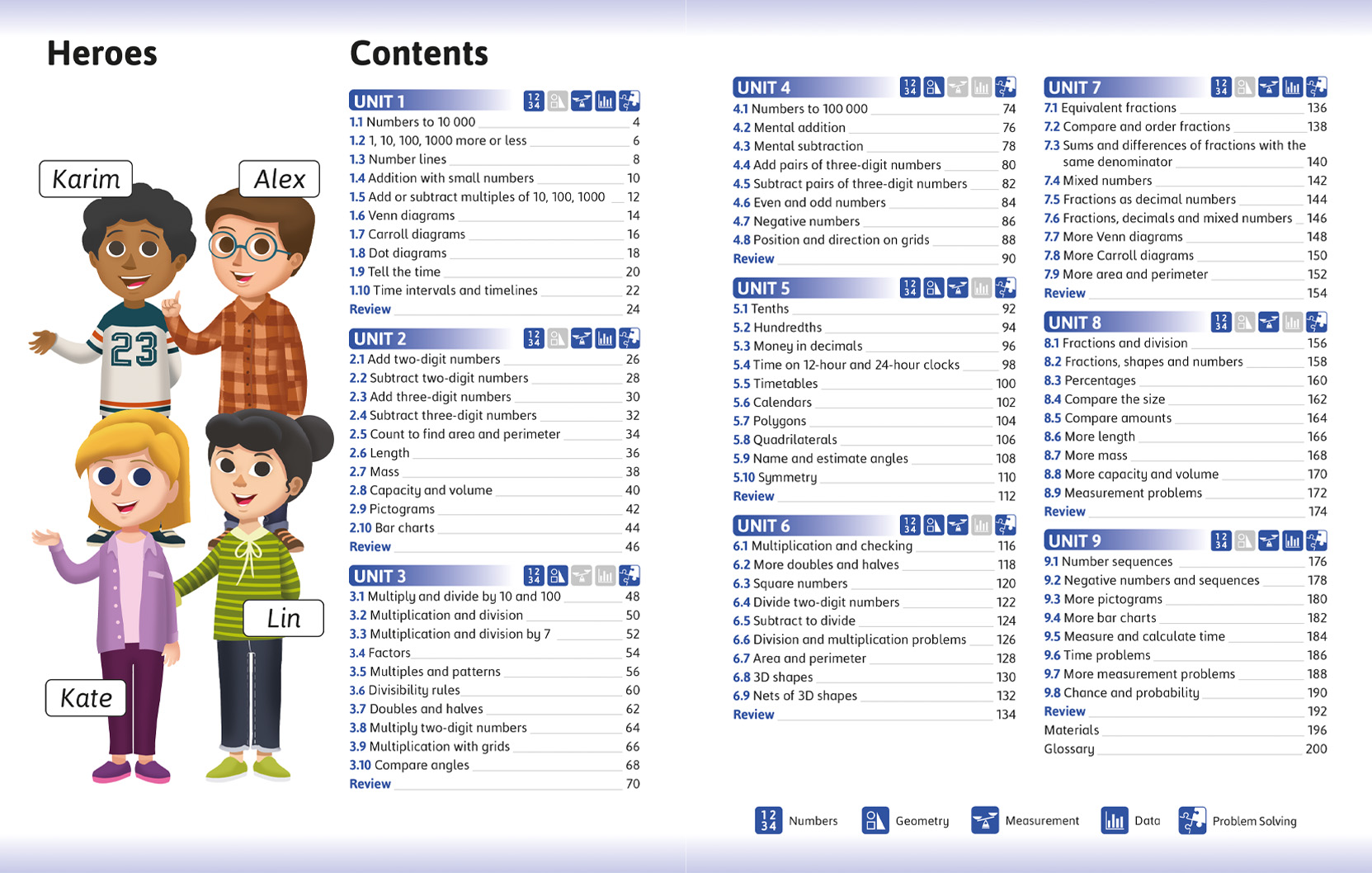 Heroes

Karim

Alex

23

Lin

Kate

Contents

UNIT 1
1.1 Numbers to 10 000 4
1.2 1, 10, 100, 1000 more or less 6
1.3 Number lines 8
1.4 Addition with small numbers 10
1.5 Add or subtract multiples of 10, 100, 1000 12
1.6 Venn diagrams 14
1.7 Carroll diagrams 16
1.8 Dot diagrams 18
1.9 Tell the time 20
1.10 Time intervals and timelines 22
Review 24

UNIT 2
2.1 Add two-digit numbers 26
2.2 Subtract two-digit numbers 28
2.3 Add three-digit numbers 30
2.4 Subtract three-digit numbers 32
2.5 Count to find area and perimeter 34
2.6 Length 36
2.7 Mass 38
2.8 Capacity and volume 40
2.9 Pictograms 42
2.10 Bar charts 44
Review 46

UNIT 3
3.1 Multiply and divide by 10 and 100 48
3.2 Multiplication and division 50
3.3 Multiplication and division by 7 52
3.4 Factors 54
3.5 Multiples and patterns 56
3.6 Divisibility rules 60
3.7 Doubles and halves 62
3.8 Multiply two-digit numbers 64
3.9 Multiplication with grids 66
3.10 Compare angles 68
Review 70

UNIT 4
4.1 Numbers to 100 000 74
4.2 Mental addition 76
4.3 Mental subtraction 78
4.4 Add pairs of three-digit numbers 80
4.5 Subtract pairs of three-digit numbers 82
4.6 Even and odd numbers 84
4.7 Negative numbers 86
4.8 Position and direction on grids 88
Review 90

UNIT 5
5.1 Tenths 92
5.2 Hundredths 94
5.3 Money in decimals 96
5.4 Time on 12-hour and 24-hour clocks 98
5.5 Timetables 100
5.6 Calendars 102
5.7 Polygons 104
5.8 Quadrilaterals 106
5.9 Name and estimate angles 108
5.10 Symmetry 110
Review 112

UNIT 6
6.1 Multiplication and checking 116
6.2 More doubles and halves 118
6.3 Square numbers 120
6.4 Divide two-digit numbers 122
6.5 Subtract to divide 124
6.6 Division and multiplication problems 126
6.7 Area and perimeter 128
6.8 3D shapes 130
6.9 Nets of 3D shapes 132
Review 134

UNIT 7
7.1 Equivalent fractions 136
7.2 Compare and order fractions 138
7.3 Sums and differences of fractions with the same denominator 140
7.4 Mixed numbers 142
7.5 Fractions as decimal numbers 144
7.6 Fractions, decimals and mixed numbers 146
7.7 More Venn diagrams 148
7.8 More Carroll diagrams 150
7.9 More area and perimeter 152
Review 154

UNIT 8
8.1 Fractions and division 156
8.2 Fractions, shapes and numbers 158
8.3 Percentages 160
8.4 Compare the size 162
8.5 Compare amounts 164
8.6 More length 166
8.7 More mass 168
8.8 More capacity and volume 170
8.9 Measurement problems 172
Review 174

UNIT 9
9.1 Number sequences 176
9.2 Negative numbers and sequences 178
9.3 More pictograms 180
9.4 More bar charts 182
9.5 Measure and calculate time 184
9.6 Time problems 186
9.7 More measurement problems 188
9.8 Chance and probability 190
Review 192
Materials 196
Glossary 200

Numbers Geometry Measurement Data Problem Solving